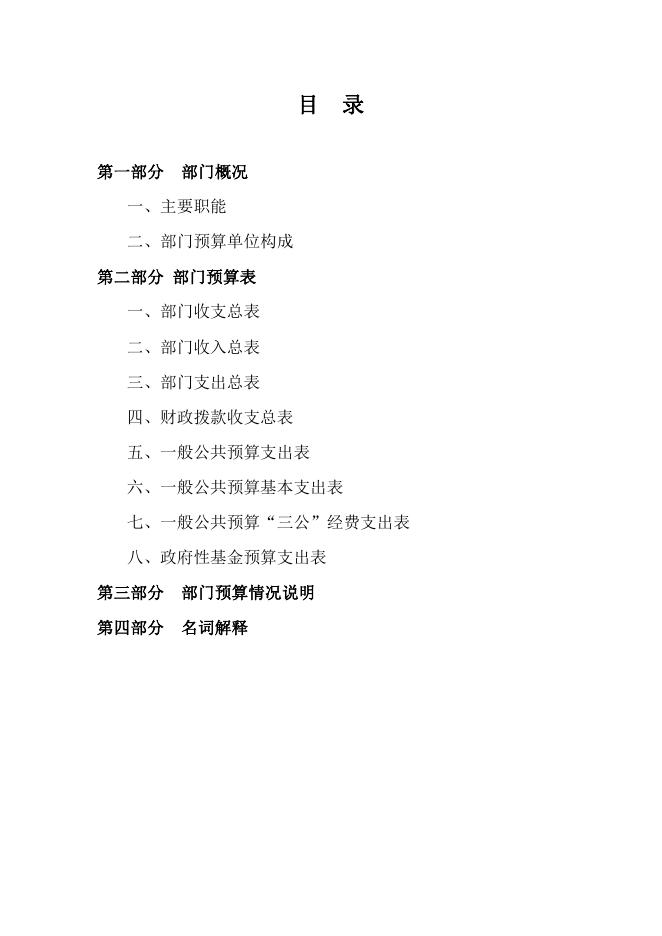 目　录

第一部分　部门概况

一、主要职能

二、部门预算单位构成

第二部分　部门预算表

一、部门收支总表

二、部门收入总表

三、部门支出总表

四、财政拨款收支总表

五、一般公共预算支出表

六、一般公共预算基本支出表

七、一般公共预算“三公”经费支出表

八、政府性基金预算支出表

第三部分　部门预算情况说明

第四部分　名词解释